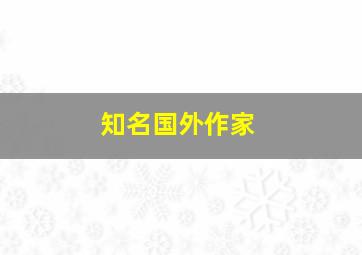 知名国外作家